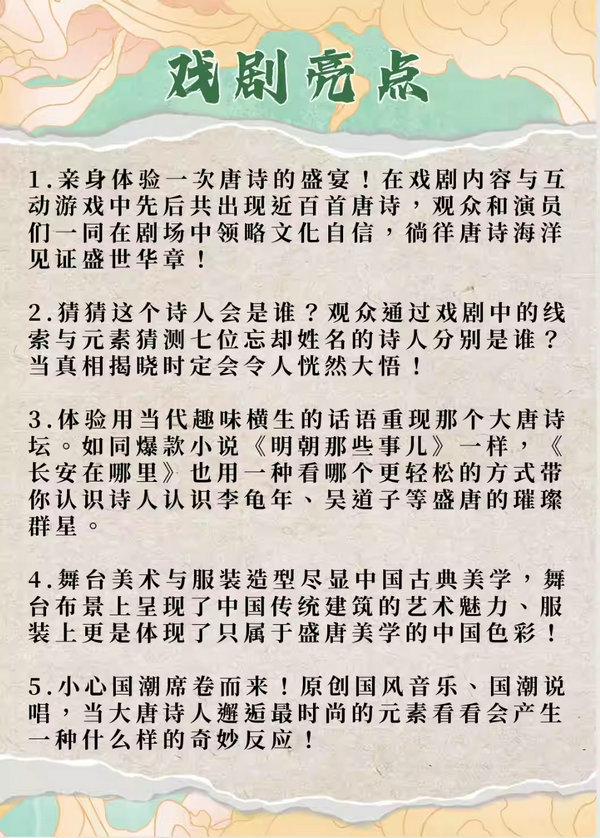 戏剧亮点

1.亲身体验一次唐诗的盛宴！在戏剧内容与互动游戏中先后共出现近百首唐诗，观众和演员们一同在剧场中领略文化自信，徜徉唐诗海洋见证盛世华章！

2.猜猜这个诗人会是谁？观众通过戏剧中的线索与元素猜测七位忘却姓名的诗人分别是谁？当真相揭晓时定会令人恍然大悟！

3.体验用当代趣味横生的话语重现那个大唐诗坛。如同爆款小说《明朝那些事儿》一样，《长安在哪里》也用一种看哪个更轻松的方式带你认识诗人认识李龟年、吴道子等盛唐的璀璨群星。

4.舞台美术与服装造型尽显中国古典美学，舞台布景上呈现了中国传统建筑的艺术魅力、服装上更是体现了只属于盛唐美学的中国色彩！

5.小心国潮席卷而来！原创国风音乐、国潮说唱，当大唐诗人邂逅最时尚的元素看看会产生一种什么样的奇妙反应！